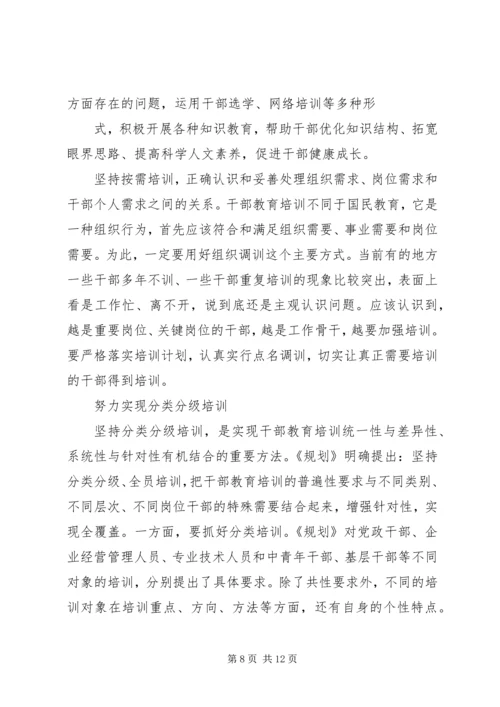 方面存在的问题，运用干部选学、网络培训等多种形

式，积极开展各种知识教育，帮助干部优化知识结构、拓宽眼界思路、提高科学人文素养，促进干部健康成长。

坚持按需培训，正确认识和妥善处理组织需求、岗位需求和干部个人需求之间的关系。干部教育培训不同于国民教育，它是一种组织行为，首先应该符合和满足组织需要、事业需要和岗位需要。为此，一定要用好组织调训这个主要方式。当前有的地方一些干部多年不训、一些干部重复培训的现象比较突出，表面上看是工作忙、离不开，说到底还是主观认识问题。应该认识到，越是重要岗位、关键岗位的干部，越是工作骨干，越要加强培训。要严格落实培训计划，认真实行点名调训，切实让真正需要培训的干部得到培训。

努力实现分类分级培训

坚持分类分级培训，是实现干部教育培训统一性与差异性、系统性与针对性有机结合的重要方法。《规划》明确提出：坚持分类分级、全员培训，把干部教育培训的普遍性要求与不同类别、不同层次、不同岗位干部的特殊需要结合起来，增强针对性，实现全覆盖。一方面，要抓好分类培训。《规划》对党政干部、企业经营管理人员、专业技术人员和中青年干部、基层干部等不同对象的培训，分别提出了具体要求。除了共性要求外，不同的培训对象在培训重点、方向、方法等方面，还有自身的个性特点。

第 8 页 共 12 页